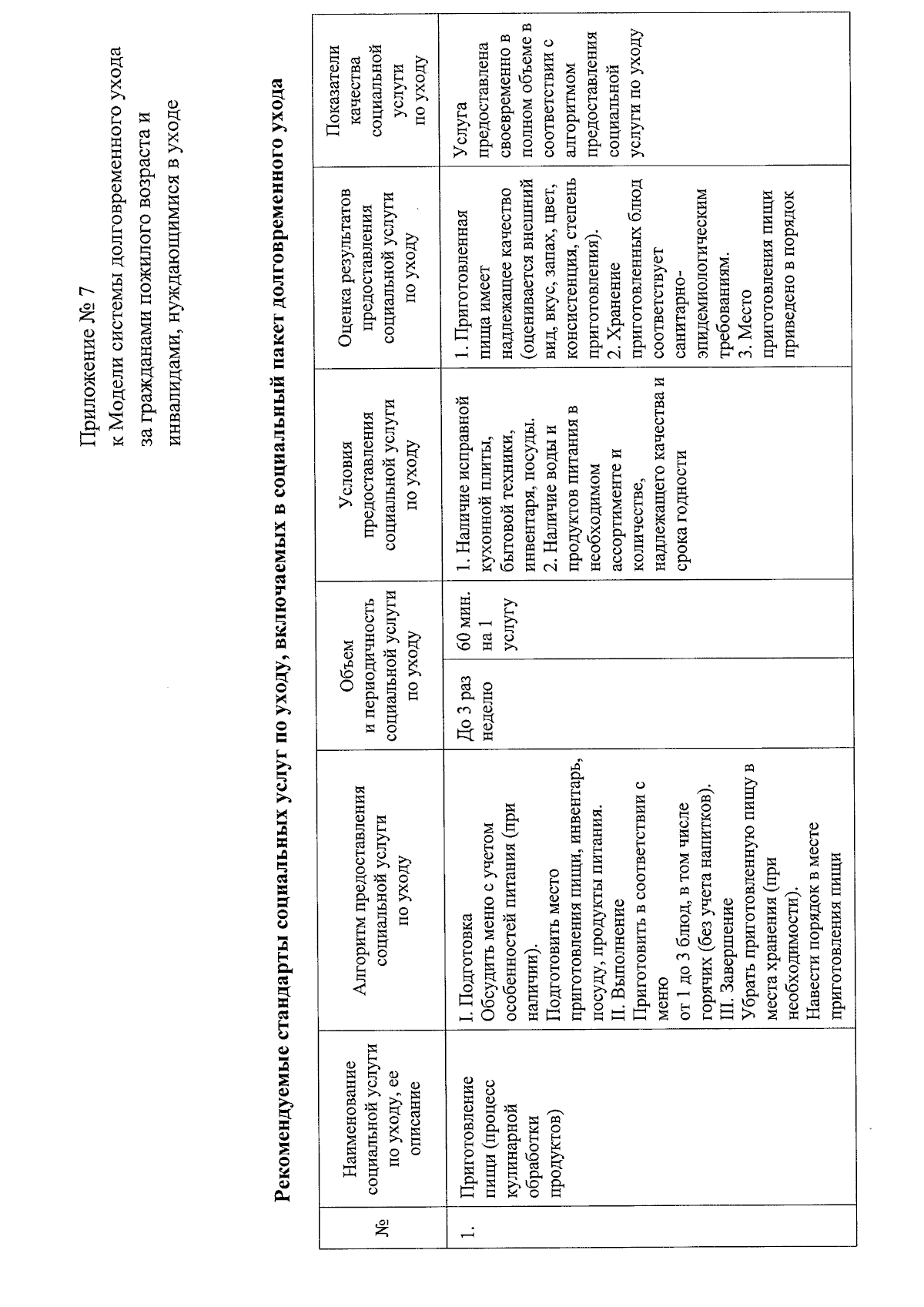 Приложение № 7
к Модели системы долговременного ухода за гражданами пожилого возраста и инвалидами, нуждающимися в уходе

Рекомендуемые стандарты социальных услуг по уходу, включаемых в социальный пакет долговременного ухода

| № | Наименование социальной услуги по уходу, ее описание | Алгоритм предоставления социальной услуги по уходу | Объем и периодичность социальной услуги по уходу | | Условия предоставления социальной услуги по уходу | Оценка результатов предоставления социальной услуги по уходу | Показатели качества социальной услуги по уходу |
|---|---|---|---|---|---|---|---|
| 1. | Приготовление пищи (процесс кулинарной обработки продуктов) | I. Подготовка Обсудить меню с учетом особенностей питания (при наличии). Подготовить место приготовления пищи, инвентарь, посуду, продукты питания. II. Выполнение Приготовить в соответствии с меню от 1 до 3 блюд, в том числе горячих (без учета напитков). III. Завершение Убрать приготовленную пищу в места хранения (при необходимости). Навести порядок в месте приготовления пищи | До 3 раз неделю | 60 мин. на 1 услугу | 1. Наличие исправной кухонной плиты, бытовой техники, инвентаря, посуды. 2. Наличие воды и продуктов питания в необходимом ассортименте и количестве, надлежащего качества и срока годности | 1. Приготовленная пища имеет надлежащее качество (оценивается внешний вид, вкус, запах, цвет, консистенция, степень приготовления). 2. Хранение приготовленных блюд соответствует санитарно-эпидемиологическим требованиям. 3. Место приготовления пищи приведено в порядок | Услуга предоставлена своевременно в полном объеме в соответствии с алгоритмом предоставления социальной услуги по уходу |